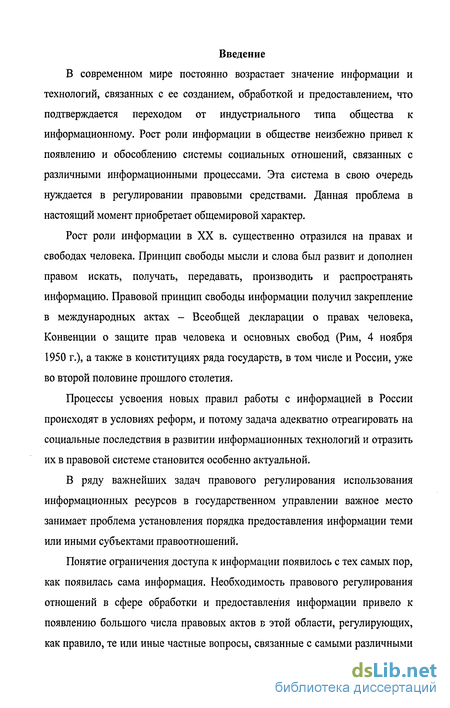 Введение

В современном мире постоянно возрастает значение информации и технологий, связанных с ее созданием, обработкой и предоставлением, что подтверждается переходом от индустриального типа общества к информационному. Рост роли информации в обществе неизбежно привел к появлению и обособлению системы социальных отношений, связанных с различными информационными процессами. Эта система в свою очередь нуждается в регулировании правовыми средствами. Данная проблема в настоящий момент приобретает общемировой характер.

Рост роли информации в XX в. существенно отразился на правах и свободах человека. Принцип свободы мысли и слова был развит и дополнен правом искать, получать, передавать, производить и распространять информацию. Правовой принцип свободы информации получил закрепление в международных актах – Всеобщей декларации о правах человека, Конвенции о защите прав человека и основных свобод (Рим, 4 ноября 1950 г.), а также в конституциях ряда государств, в том числе и России, уже во второй половине прошлого столетия.

Процессы усвоения новых правил работы с информацией в России происходят в условиях реформ, и потому задача адекватно отреагировать на социальные последствия в развитии информационных технологий и отразить их в правовой системе становится особенно актуальной.

В ряду важнейших задач правового регулирования использования информационных ресурсов в государственном управлении важное место занимает проблема установления порядка предоставления информации теми или иными субъектами правоотношений.

Понятие ограничения доступа к информации появилось с тех самых пор, как появилась сама информация. Необходимость правового регулирования отношений в сфере обработки и предоставления информации привело к появлению большого числа правовых актов в этой области, регулирующих, как правило, те или иные частные вопросы, связанные с самыми различными

dsLib.net
библиотека диссертаций